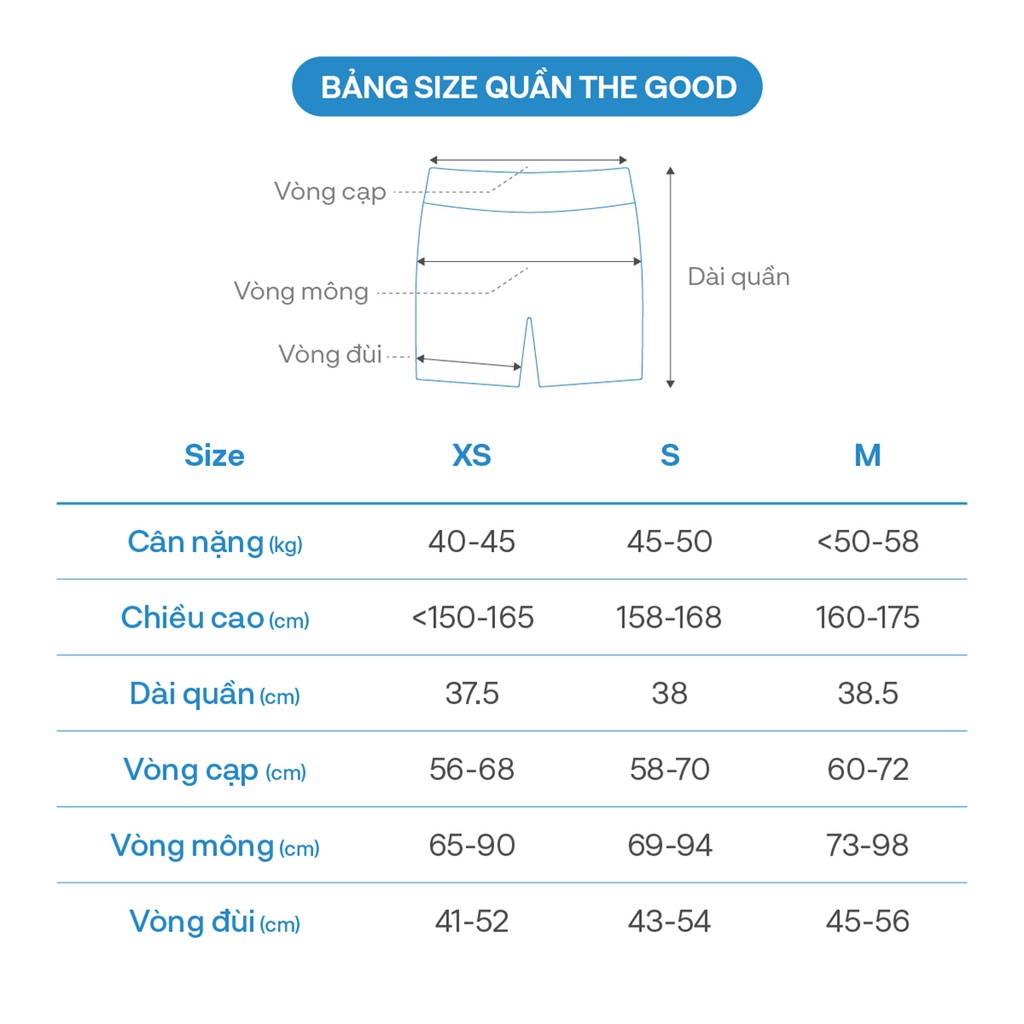 BẢNG SIZE QUẦN THE GOOD

Vòng cạp

Vòng mông

Vòng đùi

Dài quần

| Size | XS | S | M |
|---|---|---|---|
| Cân nặng (kg) | 40-45 | 45-50 | <50-58 |
| Chiều cao (cm) | <150-165 | 158-168 | 160-175 |
| Dài quần (cm) | 37.5 | 38 | 38.5 |
| Vòng cạp (cm) | 56-68 | 58-70 | 60-72 |
| Vòng mông (cm) | 65-90 | 69-94 | 73-98 |
| Vòng đùi (cm) | 41-52 | 43-54 | 45-56 |